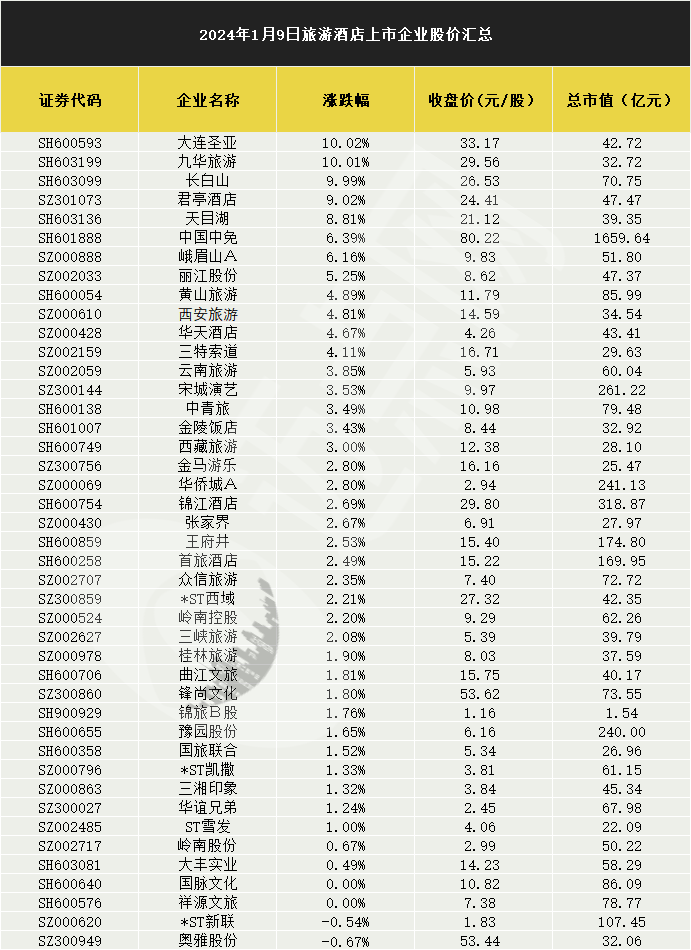 2024年1月9日旅游酒店上市企业股价汇总

| 证券代码 | 企业名称 | 涨跌幅 | 收盘价(元/股) | 总市值(亿元) |
|---|---|---|---|---|
| SH600593 | 大连圣亚 | 10.02% | 33.17 | 42.72 |
| SH603199 | 九华旅游 | 10.01% | 29.56 | 32.72 |
| SH603099 | 长白山 | 9.99% | 26.53 | 70.75 |
| SZ301073 | 君亭酒店 | 9.02% | 24.41 | 47.47 |
| SH603136 | 天目湖 | 8.81% | 21.12 | 39.35 |
| SH601888 | 中国中免 | 6.39% | 80.22 | 1659.64 |
| SZ000888 | 峨眉山A | 6.16% | 9.83 | 51.80 |
| SZ002033 | 丽江股份 | 5.25% | 8.62 | 47.37 |
| SH600054 | 黄山旅游 | 4.89% | 11.79 | 85.99 |
| SZ000610 | 西安旅游 | 4.81% | 14.59 | 34.54 |
| SZ000428 | 华天酒店 | 4.67% | 4.26 | 43.41 |
| SZ002159 | 三特索道 | 4.11% | 16.71 | 29.63 |
| SZ002059 | 云南旅游 | 3.85% | 5.93 | 60.04 |
| SZ300144 | 宋城演艺 | 3.53% | 9.97 | 261.22 |
| SH600138 | 中青旅 | 3.49% | 10.98 | 79.48 |
| SH601007 | 金陵饭店 | 3.43% | 8.44 | 32.92 |
| SH600749 | 西藏旅游 | 3.00% | 12.38 | 28.10 |
| SZ300756 | 金马游乐 | 2.80% | 16.16 | 25.47 |
| SZ000069 | 华侨城A | 2.80% | 2.94 | 241.13 |
| SH600754 | 锦江酒店 | 2.69% | 29.80 | 318.87 |
| SZ000430 | 张家界 | 2.67% | 6.91 | 27.97 |
| SH600859 | 王府井 | 2.53% | 15.40 | 174.80 |
| SH600258 | 首旅酒店 | 2.49% | 15.22 | 169.95 |
| SZ002707 | 众信旅游 | 2.35% | 7.40 | 72.72 |
| SZ300859 | *ST西域 | 2.21% | 27.32 | 42.35 |
| SZ000524 | 岭南控股 | 2.20% | 9.29 | 62.26 |
| SZ002627 | 三峡旅游 | 2.08% | 5.39 | 39.79 |
| SZ000978 | 桂林旅游 | 1.90% | 8.03 | 37.59 |
| SH600706 | 曲江文旅 | 1.81% | 15.75 | 40.17 |
| SZ300860 | 锋尚文化 | 1.80% | 53.62 | 73.55 |
| SH900929 | 锦旅B股 | 1.76% | 1.16 | 1.54 |
| SH600655 | 豫园股份 | 1.65% | 6.16 | 240.00 |
| SH600358 | 国旅联合 | 1.52% | 5.34 | 26.96 |
| SZ000796 | *ST凯撒 | 1.33% | 3.81 | 61.15 |
| SZ000863 | 三湘印象 | 1.32% | 3.84 | 45.34 |
| SZ300027 | 华谊兄弟 | 1.24% | 2.45 | 67.98 |
| SZ002485 | ST雪发 | 1.00% | 4.06 | 22.09 |
| SZ002717 | 岭南股份 | 0.67% | 2.99 | 50.22 |
| SH603081 | 大丰实业 | 0.49% | 14.23 | 58.29 |
| SH600640 | 国脉文化 | 0.00% | 10.82 | 86.09 |
| SH600576 | 祥源文旅 | 0.00% | 7.38 | 78.77 |
| SZ000620 | *ST新联 | -0.54% | 1.83 | 107.45 |
| SZ300949 | 奥雅股份 | -0.67% | 53.44 | 32.06 |